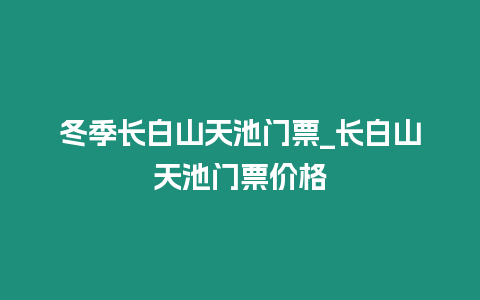 冬季长白山天池门票_长白山天池门票价格